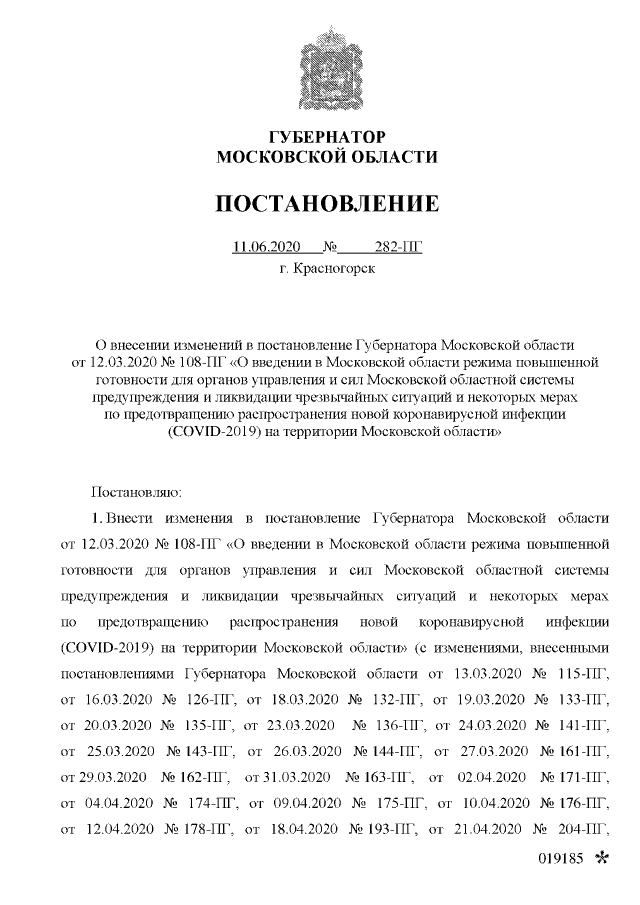 ГУБЕРНАТОР
МОСКОВСКОЙ ОБЛАСТИ

ПОСТАНОВЛЕНИЕ

11.06.2020 № 282-ПГ
г. Красногорск

О внесении изменений в постановление Губернатора Московской области от 12.03.2020 № 108-ПГ «О введении в Московской области режима повышенной готовности для органов управления и сил Московской областной системы предупреждения и ликвидации чрезвычайных ситуаций и некоторых мерах по предотвращению распространения новой коронавирусной инфекции (COVID-2019) на территории Московской области»

Постановляю:

1. Внести изменения в постановление Губернатора Московской области от 12.03.2020 № 108-ПГ «О введении в Московской области режима повышенной готовности для органов управления и сил Московской областной системы предупреждения и ликвидации чрезвычайных ситуаций и некоторых мерах по предотвращению распространения новой коронавирусной инфекции (COVID-2019) на территории Московской области» (с изменениями, внесенными постановлениями Губернатора Московской области от 13.03.2020 № 115-ПГ, от 16.03.2020 № 126-ПГ, от 18.03.2020 № 132-ПГ, от 19.03.2020 № 133-ПГ, от 20.03.2020 № 135-ПГ, от 23.03.2020 № 136-ПГ, от 24.03.2020 № 141-ПГ, от 25.03.2020 № 143-ПГ, от 26.03.2020 № 144-ПГ, от 27.03.2020 № 161-ПГ, от 29.03.2020 № 162-ПГ, от 31.03.2020 № 163-ПГ, от 02.04.2020 № 171-ПГ, от 04.04.2020 № 174-ПГ, от 09.04.2020 № 175-ПГ, от 10.04.2020 № 176-ПГ, от 12.04.2020 № 178-ПГ, от 18.04.2020 № 193-ПГ, от 21.04.2020 № 204-ПГ,

019185 *